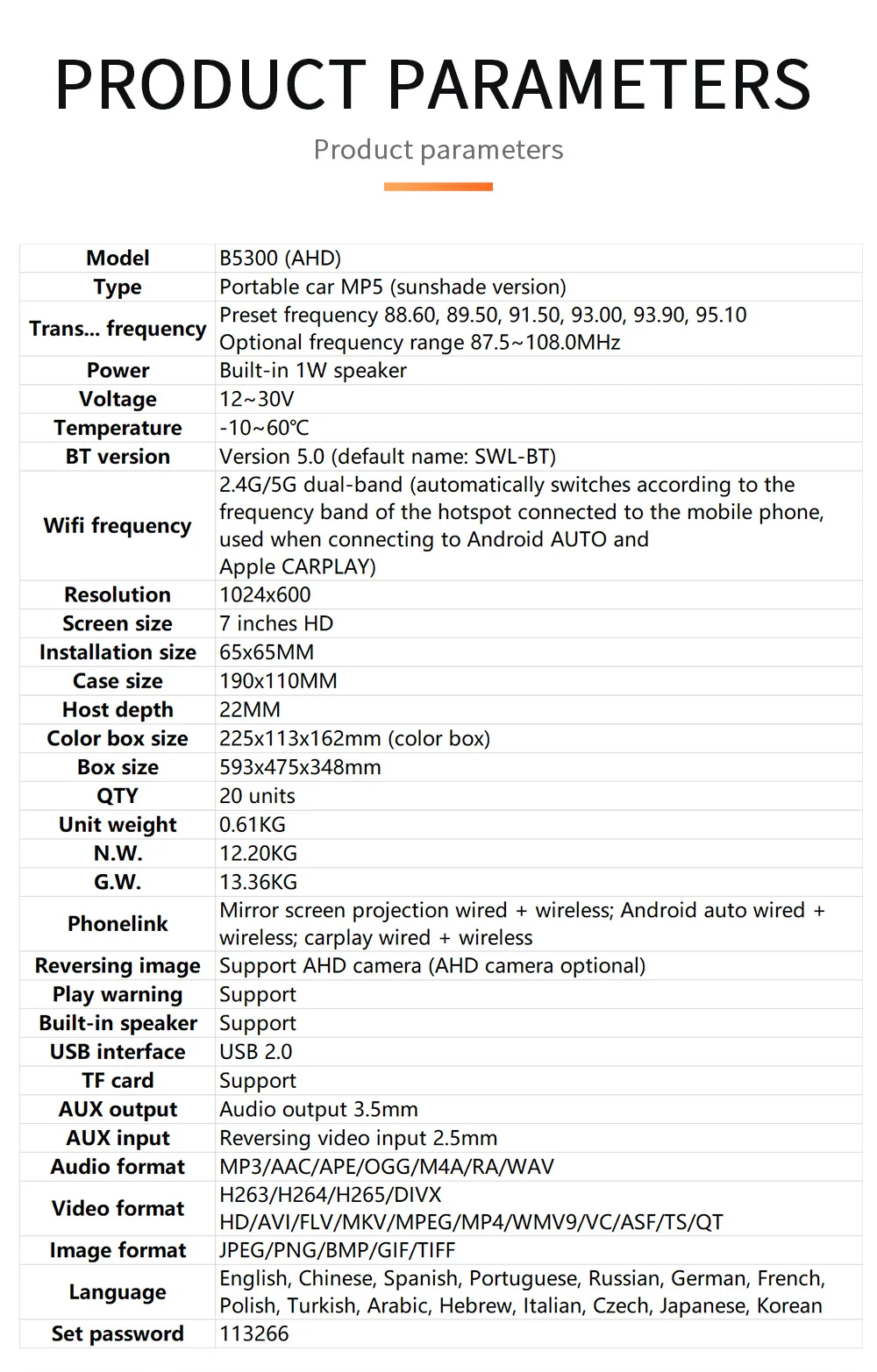 PRODUCT PARAMETERS

Product parameters

| Model | B5300 (AHD) |
|---|---|
| Type | Portable car MP5 (sunshade version) |
| Trans... frequency | Preset frequency 88.60, 89.50, 91.50, 93.00, 93.90, 95.10 Optional frequency range 87.5~108.0MHz |
| Power | Built-in 1W speaker |
| Voltage | 12~30V |
| Temperature | -10~60℃ |
| BT version | Version 5.0 (default name: SWL-BT) |
| Wifi frequency | 2.4G/5G dual-band (automatically switches according to the frequency band of the hotspot connected to the mobile phone, used when connecting to Android AUTO and Apple CARPLAY) |
| Resolution | 1024x600 |
| Screen size | 7 inches HD |
| Installation size | 65x65MM |
| Case size | 190x110MM |
| Host depth | 22MM |
| Color box size | 225x113x162mm (color box) |
| Box size | 593x475x348mm |
| QTY | 20 units |
| Unit weight | 0.61KG |
| N.W. | 12.20KG |
| G.W. | 13.36KG |
| Phonelink | Mirror screen projection wired + wireless; Android auto wired + wireless; carplay wired + wireless |
| Reversing image | Support AHD camera (AHD camera optional) |
| Play warning | Support |
| Built-in speaker | Support |
| USB interface | USB 2.0 |
| TF card | Support |
| AUX output | Audio output 3.5mm |
| AUX input | Reversing video input 2.5mm |
| Audio format | MP3/AAC/APE/OGG/M4A/RA/WAV |
| Video format | H263/H264/H265/DIVX HD/AVI/FLV/MKV/MPEG/MP4/WMV9/VC/ASF/TS/QT |
| Image format | JPEG/PNG/BMP/GIF/TIFF |
| Language | English, Chinese, Spanish, Portuguese, Russian, German, French, Polish, Turkish, Arabic, Hebrew, Italian, Czech, Japanese, Korean |
| Set password | 113266 |